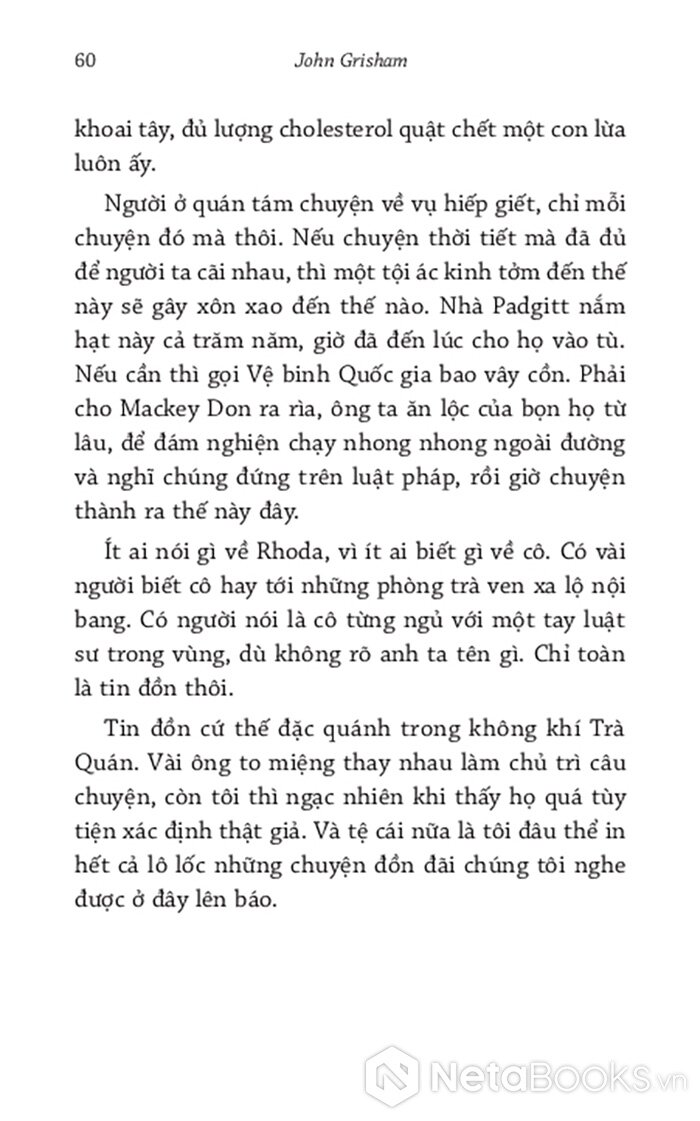 60 John Grisham

khoai tây, đủ lượng cholesterol quật chết một con lừa luôn ấy.

Người ở quán tám chuyện về vụ hiếp giết, chỉ mỗi chuyện đó mà thôi. Nếu chuyện thời tiết mà đã đủ để người ta cãi nhau, thì một tội ác kinh tởm đến thế này sẽ gây xôn xao đến thế nào. Nhà Padgitt nắm hạt này cả trăm năm, giờ đã đến lúc cho họ vào tù. Nếu cần thì gọi Vệ binh Quốc gia bao vây cồn. Phải cho Mackey Don ra rìa, ông ta ăn lộc của bọn họ từ lâu, để đám nghiện chạy nhong nhong ngoài đường và nghĩ chúng đứng trên luật pháp, rồi giờ chuyện thành ra thế này đây.

Ít ai nói gì về Rhoda, vì ít ai biết gì về cô. Có vài người biết cô hay tới những phòng trà ven xa lộ nội bang. Có người nói là cô từng ngủ với một tay luật sư trong vùng, dù không rõ anh ta tên gì. Chỉ toàn là tin đồn thôi.

Tin đồn cứ thế đặc quánh trong không khí Trà Quán. Vài ông to miệng thay nhau làm chủ trì câu chuyện, còn tôi thì ngạc nhiên khi thấy họ quá tùy tiện xác định thật giả. Và tệ cái nữa là tôi đâu thể in hết cả lô lốc những chuyện đồn đãi chúng tôi nghe được ở đây lên báo.

NetaBooks.vn